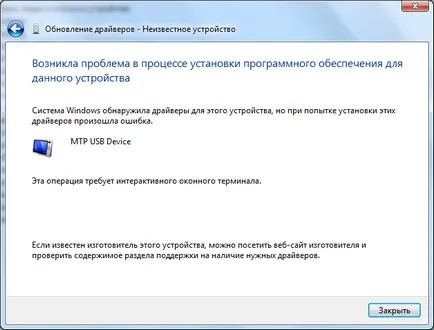 Обновление драйверов - Неизвестное устройство

Возникла проблема в процессе установки программного обеспечения для данного устройства

Система Windows обнаружила драйверы для этого устройства, но при попытке установки этих драйверов произошла ошибка.

MTP USB Device

Эта операция требует интерактивного оконного терминала.

Если известен изготовитель этого устройства, можно посетить веб-сайт изготовителя и проверить содержимое раздела поддержки на наличие нужных драйверов.

Закрыть